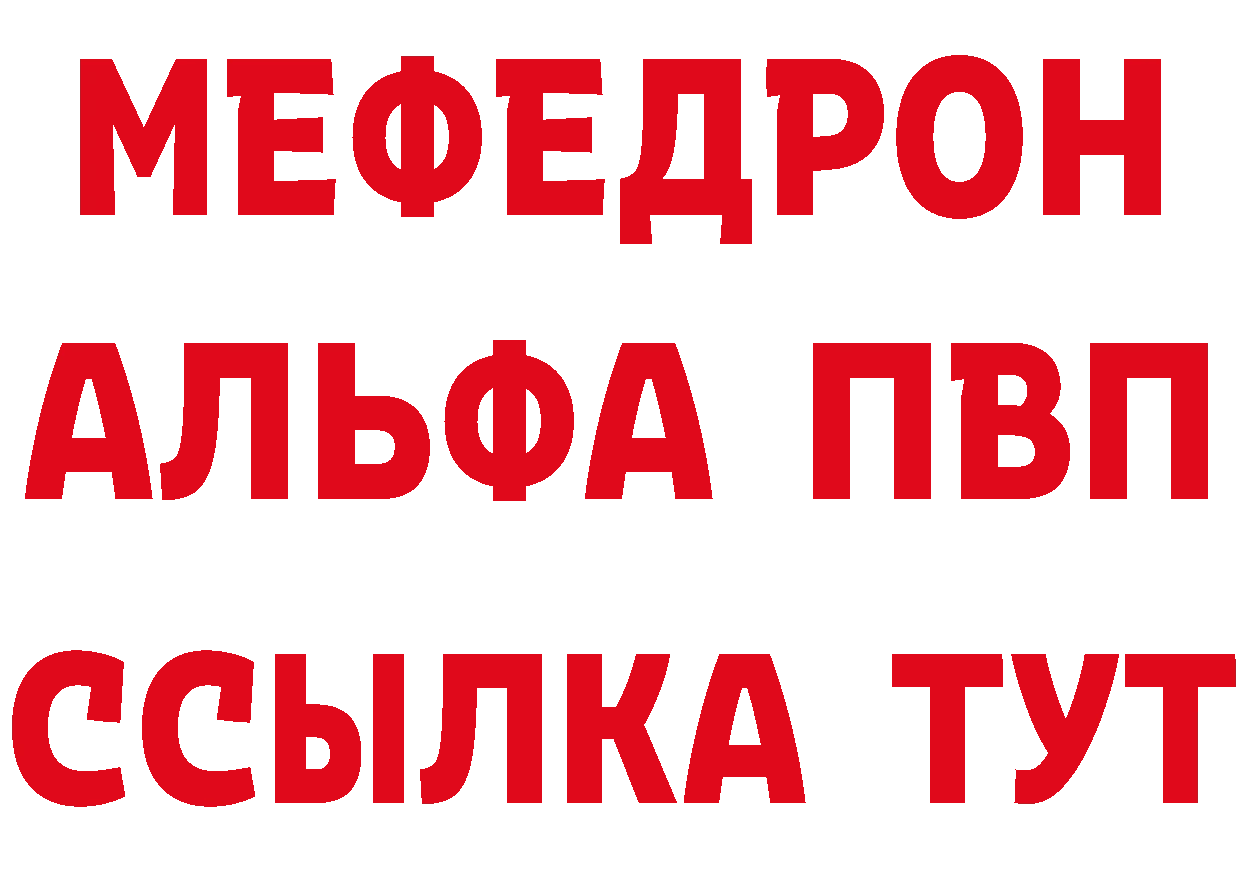 МЕФЕДРОН
АЛЬФА ПВП
ССЫЛКА ТУТ